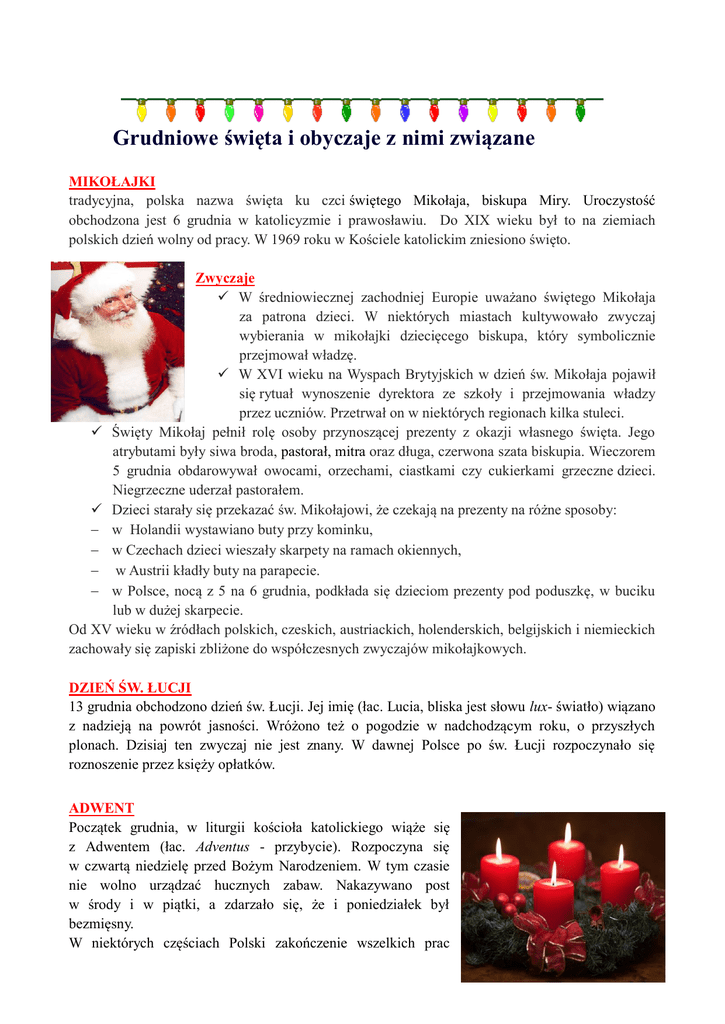 Grudniowe święta i obyczaje z nimi związane

MIKOŁAJKI
tradycyjna, polska nazwa święta ku czci świętego Mikołaja, biskupa Miry. Uroczystość obchodzona jest 6 grudnia w katolicyzmie i prawosławiu. Do XIX wieku był to na ziemiach polskich dzień wolny od pracy. W 1969 roku w Kościele katolickim zniesiono święto.

Zwyczaje
✓ W średniowiecznej zachodniej Europie uważano świętego Mikołaja za patrona dzieci. W niektórych miastach kultywowało zwyczaj wybierania w mikołajki dziecięcego biskupa, który symbolicznie przejmował władzę.
✓ W XVI wieku na Wyspach Brytyjskich w dzień św. Mikołaja pojawił się rytuał wynoszenie dyrektora ze szkoły i przejmowania władzy przez uczniów. Przetrwał on w niektórych regionach kilka stuleci.
✓ Święty Mikołaj pełnił rolę osoby przynoszącej prezenty z okazji własnego święta. Jego atrybutami były siwa broda, pastorał, mitra oraz długa, czerwona szata biskupia. Wieczorem 5 grudnia obdarowywał owocami, orzechami, ciastkami czy cukierkami grzeczne dzieci. Niegrzeczne uderzał pastorałem.
✓ Dzieci starały się przekazać św. Mikołajowi, że czekają na prezenty na różne sposoby:
– w Holandii wystawiano buty przy kominku,
– w Czechach dzieci wieszały skarpety na ramach okiennych,
– w Austrii kładły buty na parapecie.
– w Polsce, nocą z 5 na 6 grudnia, podkłada się dzieciom prezenty pod poduszkę, w buciku lub w dużej skarpecie.
Od XV wieku w źródłach polskich, czeskich, austriackich, holenderskich, belgijskich i niemieckich zachowały się zapiski zbliżone do współczesnych zwyczajów mikołajkowych.

DZIEŃ ŚW. ŁUCJI
13 grudnia obchodzono dzień św. Łucji. Jej imię (łac. Lucia, bliska jest słowu lux- światło) wiązano z nadzieją na powrót jasności. Wróżono też o pogodzie w nadchodzącym roku, o przyszłych plonach. Dzisiaj ten zwyczaj nie jest znany. W dawnej Polsce po św. Łucji rozpoczynało się roznoszenie przez księży opłatków.

ADWENT
Początek grudnia, w liturgii kościoła katolickiego wiąże się z Adwentem (łac. Adventus - przybycie). Rozpoczyna się w czwartą niedzielę przed Bożym Narodzeniem. W tym czasie nie wolno urządzać hucznych zabaw. Nakazywano post w środy i w piątki, a zdarzało się, że i poniedziałek był bezmięsny.
W niektórych częściach Polski zakończenie wszelkich prac